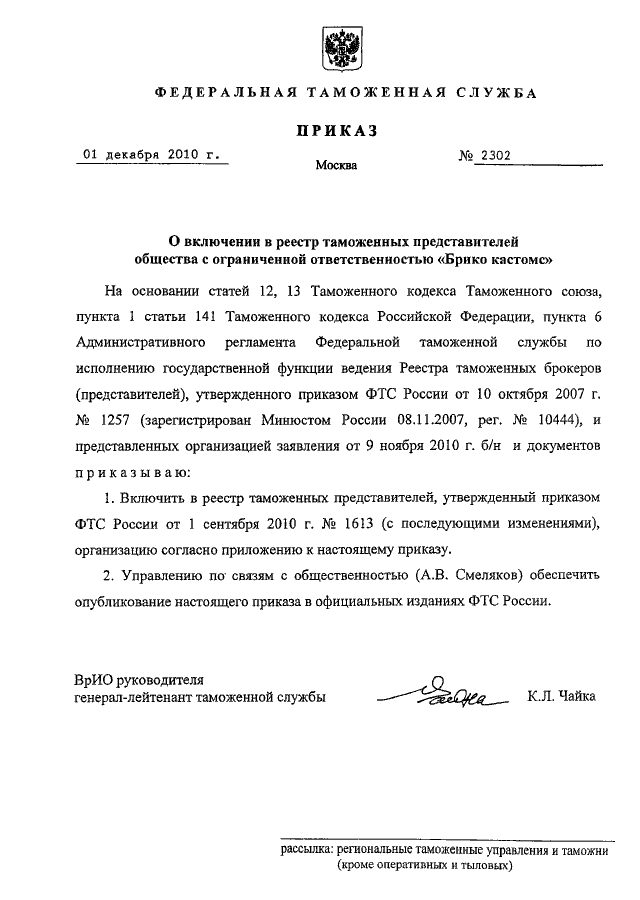 ФЕДЕРАЛЬНАЯ ТАМОЖЕННАЯ СЛУЖБА

ПРИКАЗ

01 декабря 2010 г.

Москва

№ 2302

О включении в реестр таможенных представителей общества с ограниченной ответственностью «Брико кастомс»

На основании статей 12, 13 Таможенного кодекса Таможенного союза, пункта 1 статьи 141 Таможенного кодекса Российской Федерации, пункта 6 Административного регламента Федеральной таможенной службы по исполнению государственной функции ведения Реестра таможенных брокеров (представителей), утвержденного приказом ФТС России от 10 октября 2007 г. № 1257 (зарегистрирован Минюстом России 08.11.2007, рег. № 10444), и представленных организацией заявления от 9 ноября 2010 г. б/н и документов приказываю:

1. Включить в реестр таможенных представителей, утвержденный приказом ФТС России от 1 сентября 2010 г. № 1613 (с последующими изменениями), организацию согласно приложению к настоящему приказу.

2. Управлению по связям с общественностью (А.В. Смеляков) обеспечить опубликование настоящего приказа в официальных изданиях ФТС России.

ВрИО руководителя
генерал-лейтенант таможенной службы

К.Л. Чайка

рассылка: региональные таможенные управления и таможни (кроме оперативных и тыловых)